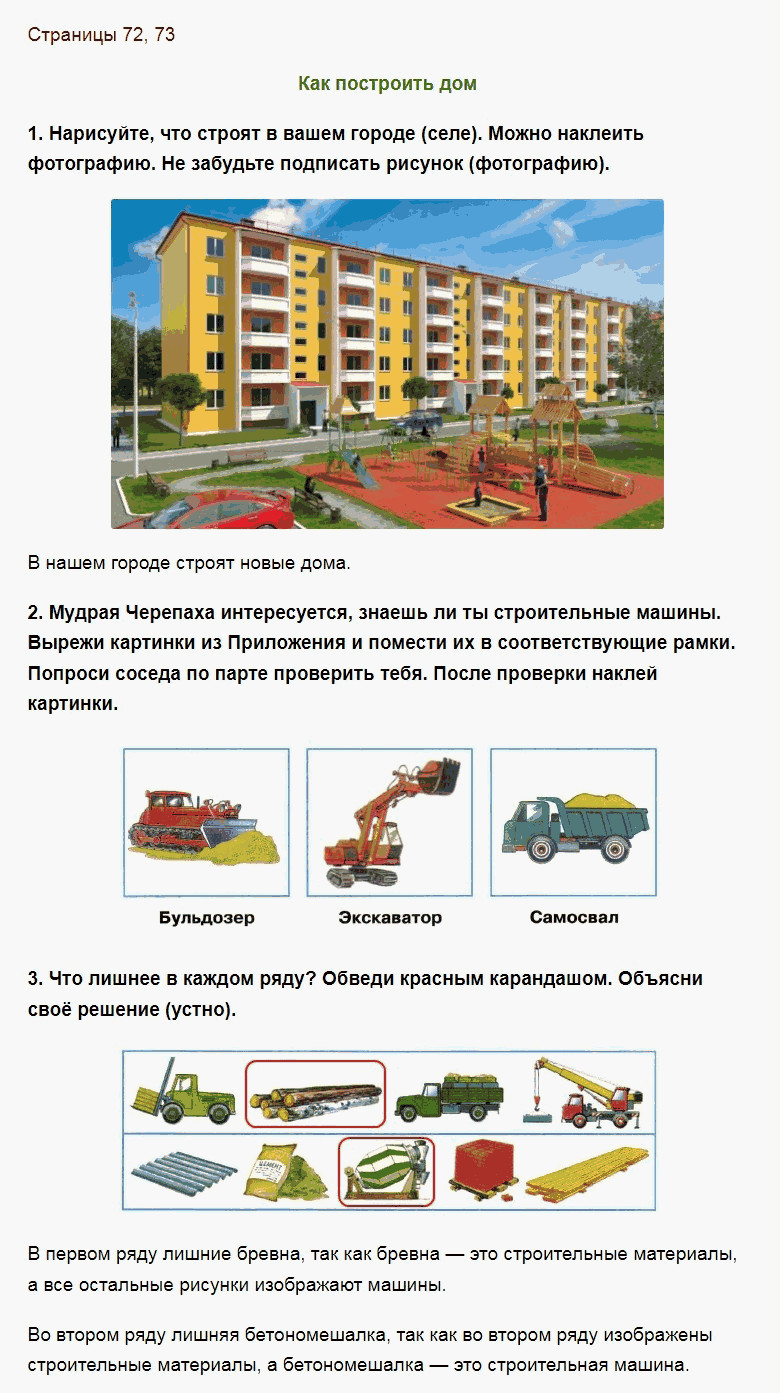 Страницы 72, 73

Как построить дом

1. Нарисуйте, что строят в вашем городе (селе). Можно наклеить фотографию. Не забудьте подписать рисунок (фотографию).

В нашем городе строят новые дома.

2. Мудрая Черепаха интересуется, знаешь ли ты строительные машины. Вырежи картинки из Приложения и помести их в соответствующие рамки. Попроси соседа по парте проверить тебя. После проверки наклей картинки.

Бульдозер

Экскаватор

Самосвал

3. Что лишнее в каждом ряду? Обведи красным карандашом. Объясни своё решение (устно).

ЦЕМЕНТ

В первом ряду лишние бревна, так как бревна — это строительные материалы, а все остальные рисунки изображают машины.

Во втором ряду лишняя бетономешалка, так как во втором ряду изображены строительные материалы, а бетономешалка — это строительная машина.